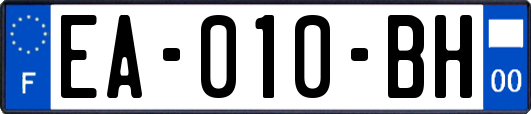 F
EA-010-BH
00